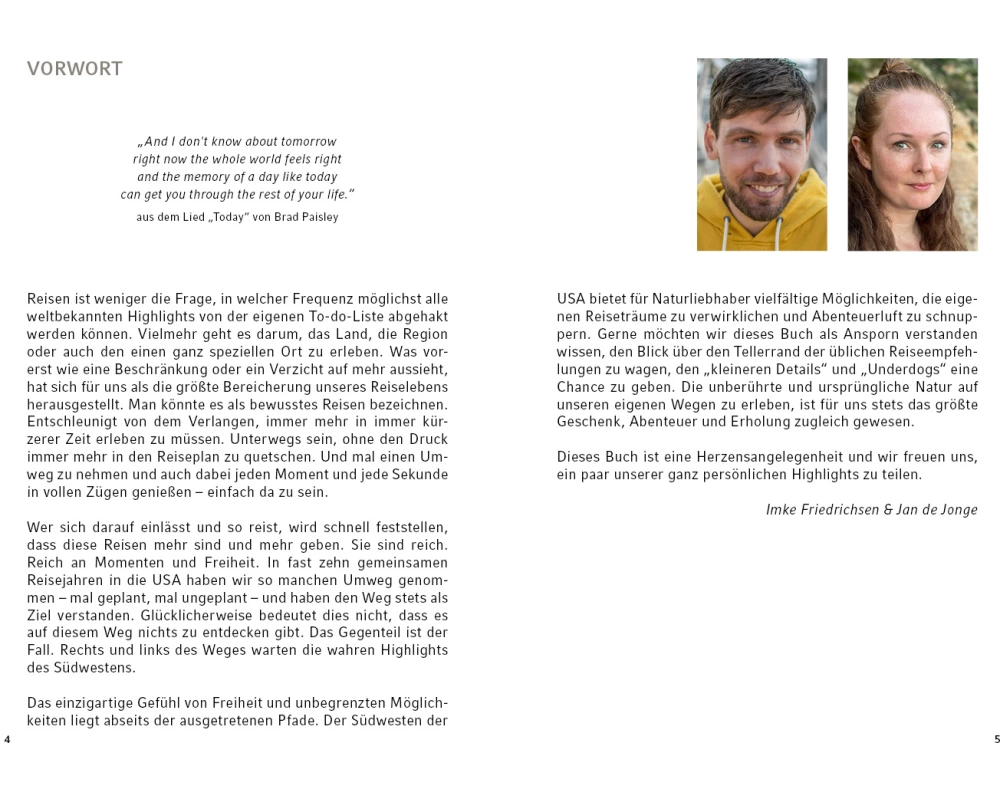 VORWORT

„And I don't know about tomorrow
right now the whole world feels right
and the memory of a day like today
can get you through the rest of your life."
aus dem Lied „Today" von Brad Paisley

Reisen ist weniger die Frage, in welcher Frequenz möglichst alle weltbekannten Highlights von der eigenen To-do-Liste abgehakt werden können. Vielmehr geht es darum, das Land, die Region oder auch den einen ganz speziellen Ort zu erleben. Was vorerst wie eine Beschränkung oder ein Verzicht auf mehr aussieht, hat sich für uns als die größte Bereicherung unseres Reiselebens herausgestellt. Man könnte es als bewusstes Reisen bezeichnen. Entschleunigt von dem Verlangen, immer mehr in immer kürzerer Zeit erleben zu müssen. Unterwegs sein, ohne den Druck immer mehr in den Reiseplan zu quetschen. Und mal einen Umweg zu nehmen und auch dabei jeden Moment und jede Sekunde in vollen Zügen genießen – einfach da zu sein.

Wer sich darauf einlässt und so reist, wird schnell feststellen, dass diese Reisen mehr sind und mehr geben. Sie sind reich. Reich an Momenten und Freiheit. In fast zehn gemeinsamen Reisejahren in die USA haben wir so manchen Umweg genommen – mal geplant, mal ungeplant – und haben den Weg stets als Ziel verstanden. Glücklicherweise bedeutet dies nicht, dass es auf diesem Weg nichts zu entdecken gibt. Das Gegenteil ist der Fall. Rechts und links des Weges warten die wahren Highlights des Südwestens.

Das einzigartige Gefühl von Freiheit und unbegrenzten Möglichkeiten liegt abseits der ausgetretenen Pfade. Der Südwesten der

4

USA bietet für Naturliebhaber vielfältige Möglichkeiten, die eigenen Reiseträume zu verwirklichen und Abenteuerluft zu schnuppern. Gerne möchten wir dieses Buch als Ansporn verstanden wissen, den Blick über den Tellerrand der üblichen Reiseempfehlungen zu wagen, den „kleineren Details" und „Underdogs" eine Chance zu geben. Die unberührte und ursprüngliche Natur auf unseren eigenen Wegen zu erleben, ist für uns stets das größte Geschenk, Abenteuer und Erholung zugleich gewesen.

Dieses Buch ist eine Herzensangelegenheit und wir freuen uns, ein paar unserer ganz persönlichen Highlights zu teilen.

Imke Friedrichsen & Jan de Jonge

5